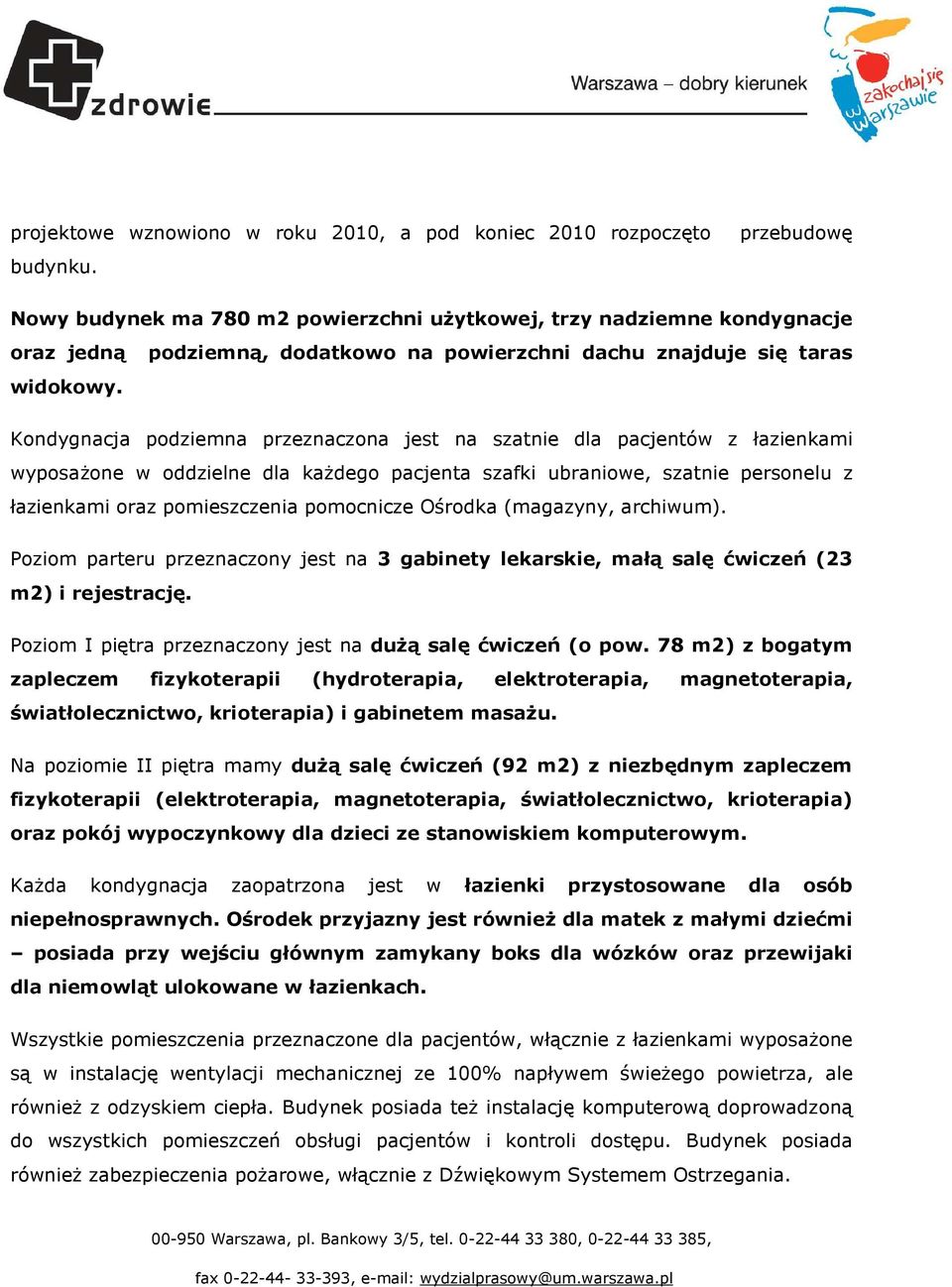 zdrowie

Warszawa – dobry kierunek

zakochaj się w Warszawie

projektowe wznowiono w roku 2010, a pod koniec 2010 rozpoczęto przebudowę budynku.

Nowy budynek ma 780 m2 powierzchni użytkowej, trzy nadziemne kondygnacje oraz jedną podziemną, dodatkowo na powierzchni dachu znajduje się taras widokowy.

Kondygnacja podziemna przeznaczona jest na szatnie dla pacjentów z łazienkami wyposażone w oddzielne dla każdego pacjenta szafki ubraniowe, szatnie personelu z łazienkami oraz pomieszczenia pomocnicze Ośrodka (magazyny, archiwum).

Poziom parteru przeznaczony jest na 3 gabinety lekarskie, małą salę ćwiczeń (23 m2) i rejestrację.

Poziom I piętra przeznaczony jest na dużą salę ćwiczeń (o pow. 78 m2) z bogatym zapleczem fizykoterapii (hydroterapia, elektroterapia, magnetoterapia, światłolecznictwo, krioterapia) i gabinetem masażu.

Na poziomie II piętra mamy dużą salę ćwiczeń (92 m2) z niezbędnym zapleczem fizykoterapii (elektroterapia, magnetoterapia, światłolecznictwo, krioterapia) oraz pokój wypoczynkowy dla dzieci ze stanowiskiem komputerowym.

Każda kondygnacja zaopatrzona jest w łazienki przystosowane dla osób niepełnosprawnych. Ośrodek przyjazny jest również dla matek z małymi dziećmi – posiada przy wejściu głównym zamykany boks dla wózków oraz przewijaki dla niemowląt ulokowane w łazienkach.

Wszystkie pomieszczenia przeznaczone dla pacjentów, włącznie z łazienkami wyposażone są w instalację wentylacji mechanicznej ze 100% napływem świeżego powietrza, ale również z odzyskiem ciepła. Budynek posiada też instalację komputerową doprowadzoną do wszystkich pomieszczeń obsługi pacjentów i kontroli dostępu. Budynek posiada również zabezpieczenia pożarowe, włącznie z Dźwiękowym Systemem Ostrzegania.

00-950 Warszawa, pl. Bankowy 3/5, tel. 0-22-44 33 380, 0-22-44 33 385,

fax 0-22-44- 33-393, e-mail: wydzialprasowy@um.warszawa.pl